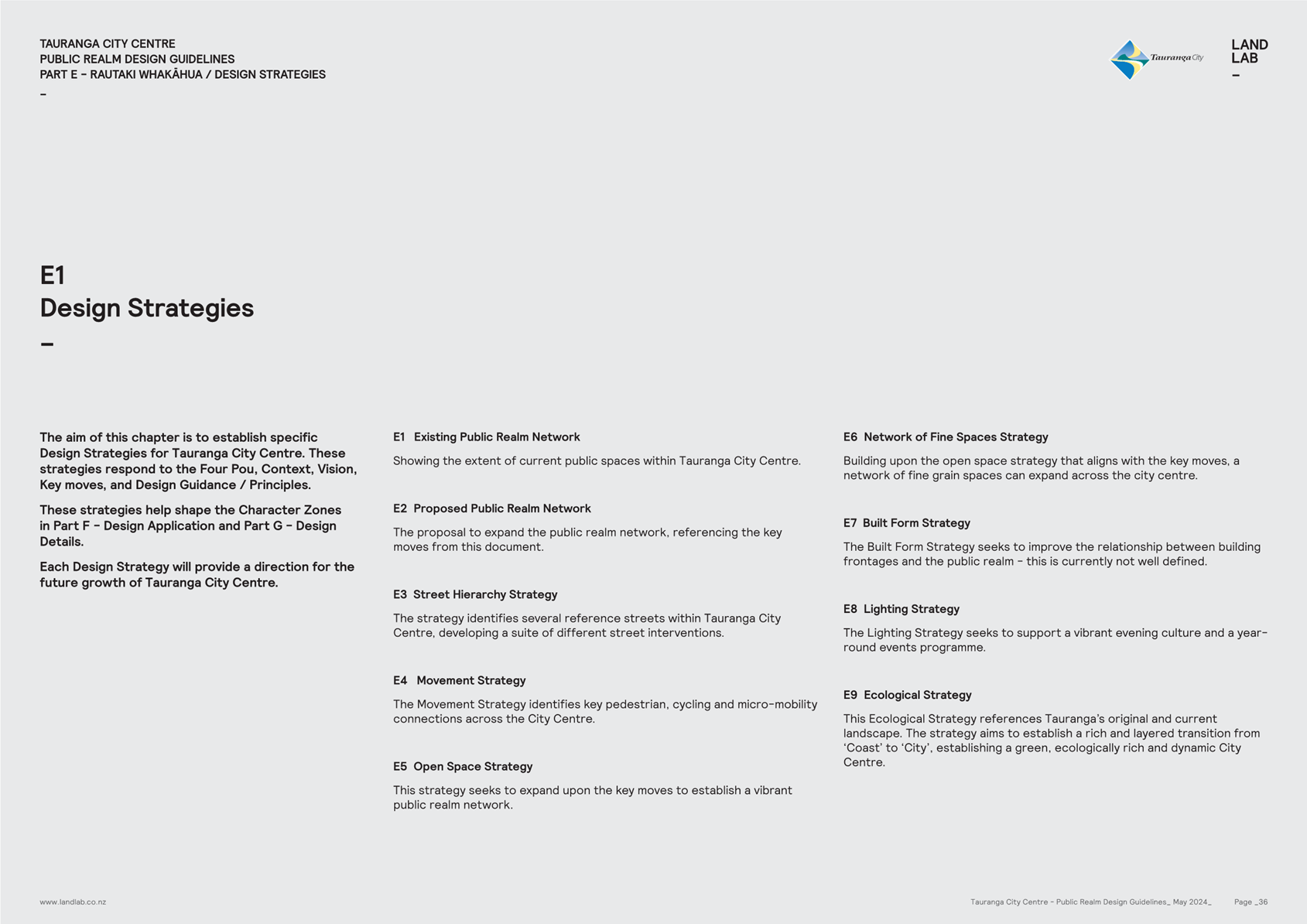 TAURANGA CITY CENTRE
PUBLIC REALM DESIGN GUIDELINES
PART E – RAUTAKI WHAKĀHUA / DESIGN STRATEGIES
–

Tauranga City

LAND
LAB
–

E1
Design Strategies
–

The aim of this chapter is to establish specific Design Strategies for Tauranga City Centre. These strategies respond to the Four Pou, Context, Vision, Key moves, and Design Guidance / Principles.

These strategies help shape the Character Zones in Part F – Design Application and Part G – Design Details.

Each Design Strategy will provide a direction for the future growth of Tauranga City Centre.

E1 Existing Public Realm Network

Showing the extent of current public spaces within Tauranga City Centre.

E2 Proposed Public Realm Network

The proposal to expand the public realm network, referencing the key moves from this document.

E3 Street Hierarchy Strategy

The strategy identifies several reference streets within Tauranga City Centre, developing a suite of different street interventions.

E4 Movement Strategy

The Movement Strategy identifies key pedestrian, cycling and micro-mobility connections across the City Centre.

E5 Open Space Strategy

This strategy seeks to expand upon the key moves to establish a vibrant public realm network.

E6 Network of Fine Spaces Strategy

Building upon the open space strategy that aligns with the key moves, a network of fine grain spaces can expand across the city centre.

E7 Built Form Strategy

The Built Form Strategy seeks to improve the relationship between building frontages and the public realm – this is currently not well defined.

E8 Lighting Strategy

The Lighting Strategy seeks to support a vibrant evening culture and a year-round events programme.

E9 Ecological Strategy

This Ecological Strategy references Tauranga's original and current landscape. The strategy aims to establish a rich and layered transition from 'Coast' to 'City', establishing a green, ecologically rich and dynamic City Centre.

www.landlab.co.nz

Tauranga City Centre – Public Realm Design Guidelines_ May 2024_ Page _36